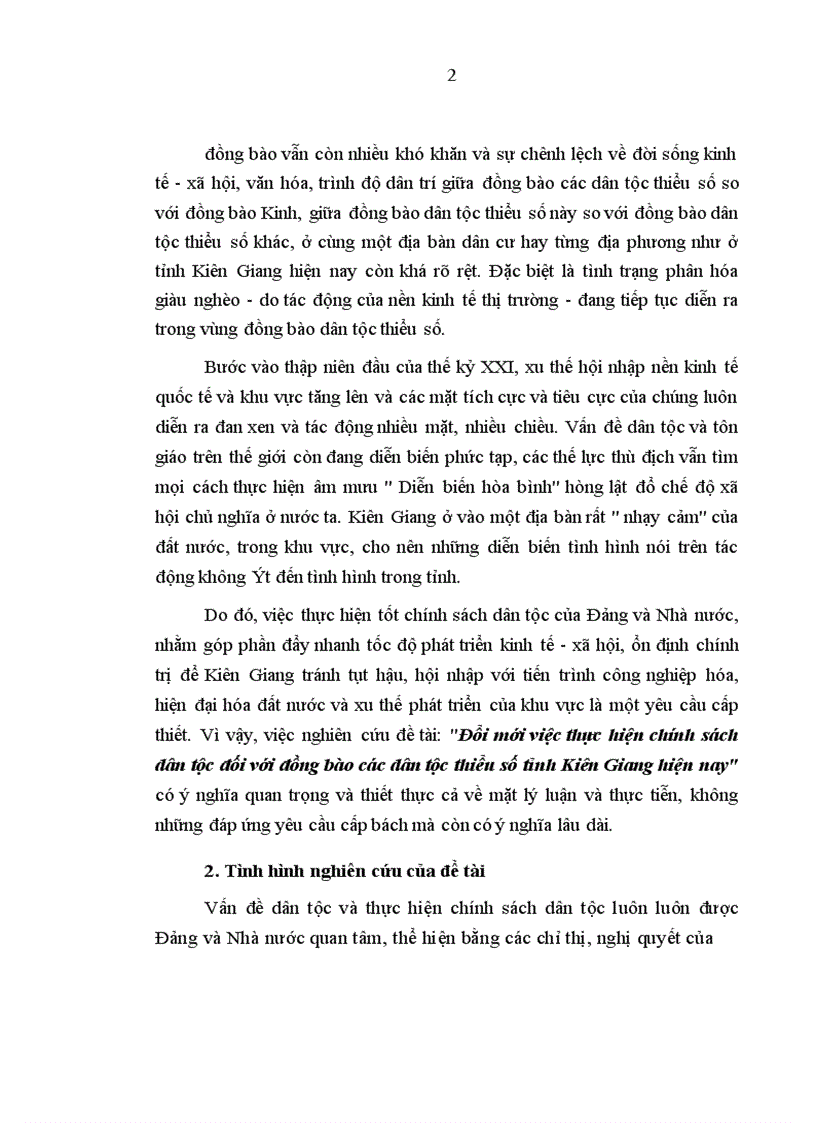 2

đồng bào vẫn còn nhiều khó khăn và sự chênh lệch về đời sống kinh tế - xã hội, văn hóa, trình độ dân trí giữa đồng bào các dân tộc thiểu số so với đồng bào Kinh, giữa đồng bào dân tộc thiểu số này so với đồng bào dân tộc thiểu số khác, ở cùng một địa bàn dân cư hay từng địa phương như ở tỉnh Kiên Giang hiện nay còn khá rõ rệt. Đặc biệt là tình trạng phân hóa giàu nghèo - do tác động của nền kinh tế thị trường - đang tiếp tục diễn ra trong vùng đồng bào dân tộc thiểu số.

Bước vào thập niên đầu của thế kỷ XXI, xu thế hội nhập nền kinh tế quốc tế và khu vực tăng lên và các mặt tích cực và tiêu cực của chúng luôn diễn ra đan xen và tác động nhiều mặt, nhiều chiều. Vấn đề dân tộc và tôn giáo trên thế giới còn đang diễn biến phức tạp, các thế lực thù địch vẫn tìm mọi cách thực hiện âm mưu " Diễn biến hòa bình" hòng lật đổ chế độ xã hội chủ nghĩa ở nước ta. Kiên Giang ở vào một địa bàn rất " nhạy cảm" của đất nước, trong khu vực, cho nên những diễn biến tình hình nói trên tác động không Ýt đến tình hình trong tỉnh.

Do đó, việc thực hiện tốt chính sách dân tộc của Đảng và Nhà nước, nhằm góp phần đẩy nhanh tốc độ phát triển kinh tế - xã hội, ổn định chính trị để Kiên Giang tránh tụt hậu, hội nhập với tiến trình công nghiệp hóa, hiện đại hóa đất nước và xu thế phát triển của khu vực là một yêu cầu cấp thiết. Vì vậy, việc nghiên cứu đề tài: "Đổi mới việc thực hiện chính sách dân tộc đối với đồng bào các dân tộc thiểu số tỉnh Kiên Giang hiện nay" có ý nghĩa quan trọng và thiết thực cả về mặt lý luận và thực tiễn, không những đáp ứng yêu cầu cấp bách mà còn có ý nghĩa lâu dài.

2. Tình hình nghiên cứu của đề tài

Vấn đề dân tộc và thực hiện chính sách dân tộc luôn luôn được Đảng và Nhà nước quan tâm, thể hiện bằng các chỉ thị, nghị quyết của